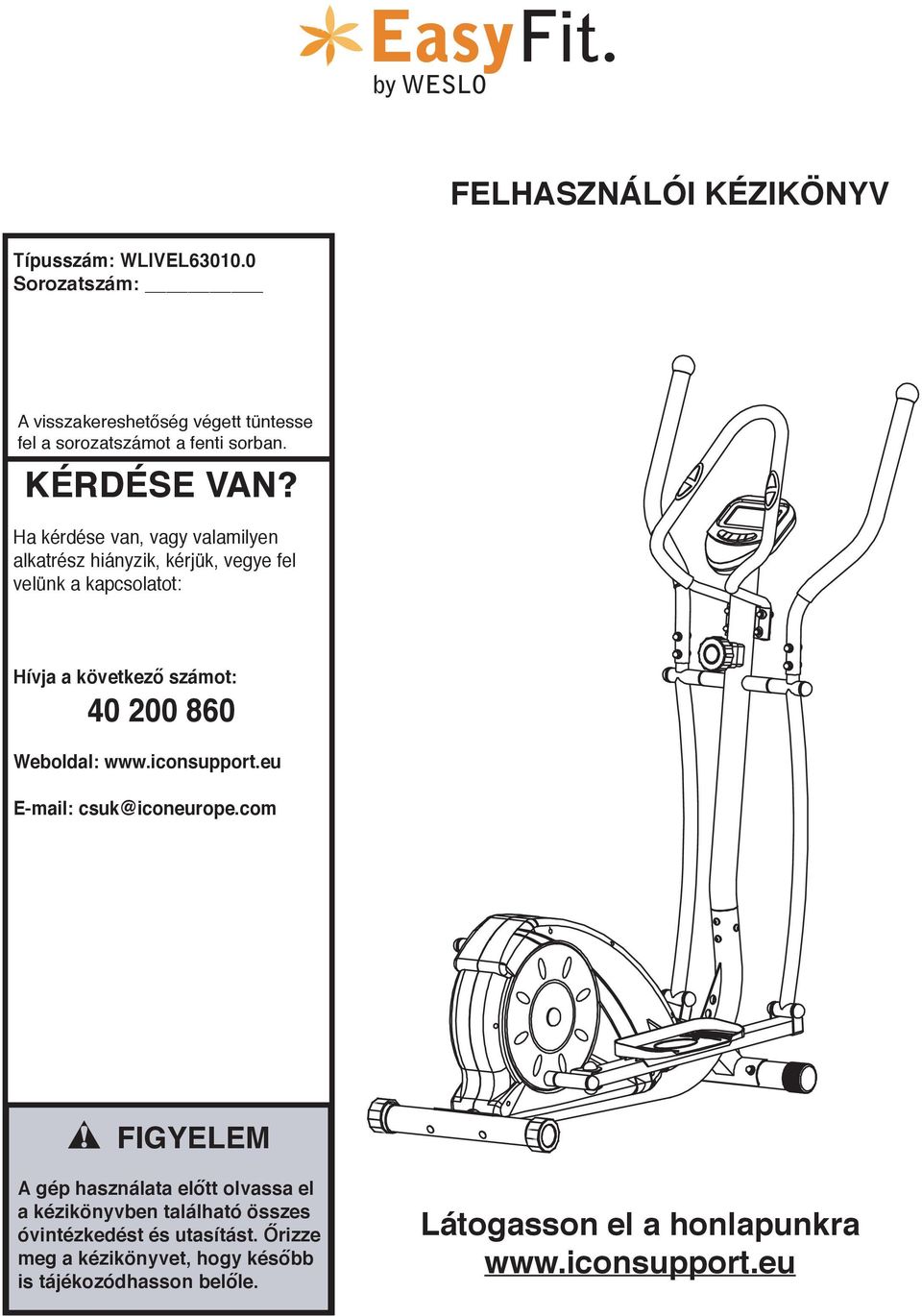 EasyFit.
by WESLO

FELHASZNÁLÓI KÉZIKÖNYV

Típusszám: WLIVEL63010.0
Sorozatszám: __________

A visszakereshetőség végett tüntesse fel a sorozatszámot a fenti sorban.

KÉRDÉSE VAN?

Ha kérdése van, vagy valamilyen alkatrész hiányzik, kérjük, vegye fel velünk a kapcsolatot:

Hívja a következő számot:
40 200 860

Weboldal: www.iconsupport.eu

E-mail: csuk@iconeurope.com

FIGYELEM

A gép használata előtt olvassa el a kézikönyvben található összes óvintézkedést és utasítást. Őrizze meg a kézikönyvet, hogy később is tájékozódhasson belőle.

Látogasson el a honlapunkra
www.iconsupport.eu